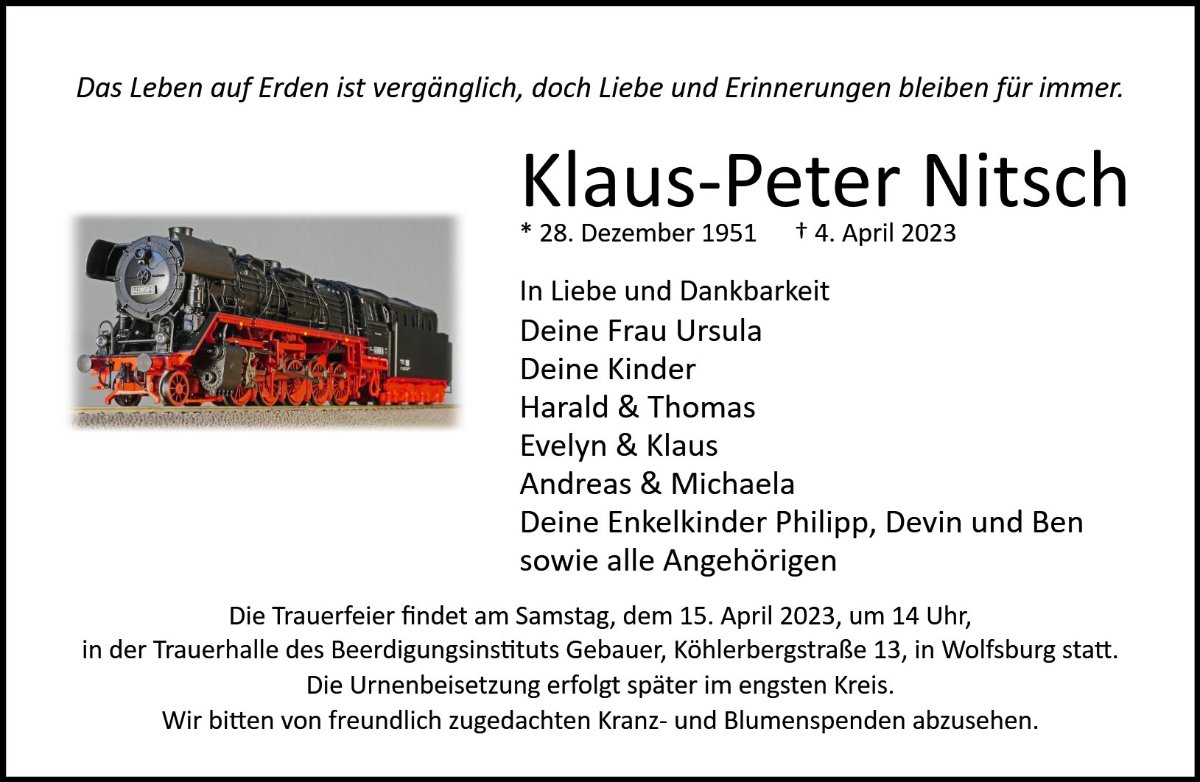 Das Leben auf Erden ist vergänglich, doch Liebe und Erinnerungen bleiben für immer.

Klaus-Peter Nitsch

* 28. Dezember 1951 † 4. April 2023

In Liebe und Dankbarkeit

Deine Frau Ursula
Deine Kinder
Harald & Thomas
Evelyn & Klaus
Andreas & Michaela
Deine Enkelkinder Philipp, Devin und Ben
sowie alle Angehörigen

Die Trauerfeier findet am Samstag, dem 15. April 2023, um 14 Uhr,
in der Trauerhalle des Beerdigungsinstituts Gebauer, Köhlerbergstraße 13, in Wolfsburg statt.
Die Urnenbeisetzung erfolgt später im engsten Kreis.
Wir bitten von freundlich zugedachten Kranz- und Blumenspenden abzusehen.